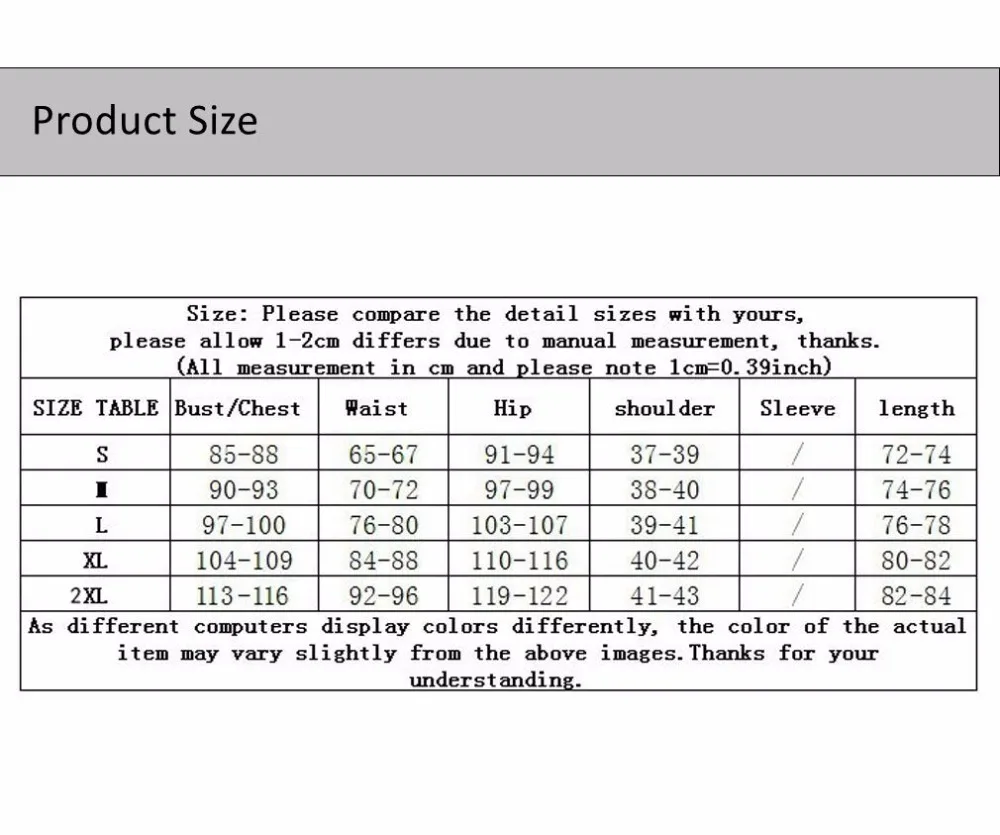 Product Size

Size: Please compare the detail sizes with yours, please allow 1-2cm differs due to manual measurement, thanks. (All measurement in cm and please note 1cm=0.39inch)

| SIZE TABLE | Bust/Chest | Waist | Hip | shoulder | Sleeve | length |
|---|---|---|---|---|---|---|
| S | 85-88 | 65-67 | 91-94 | 37-39 | / | 72-74 |
| M | 90-93 | 70-72 | 97-99 | 38-40 | / | 74-76 |
| L | 97-100 | 76-80 | 103-107 | 39-41 | / | 76-78 |
| XL | 104-109 | 84-88 | 110-116 | 40-42 | / | 80-82 |
| 2XL | 113-116 | 92-96 | 119-122 | 41-43 | / | 82-84 |

As different computers display colors differently, the color of the actual item may vary slightly from the above images.Thanks for your understanding.